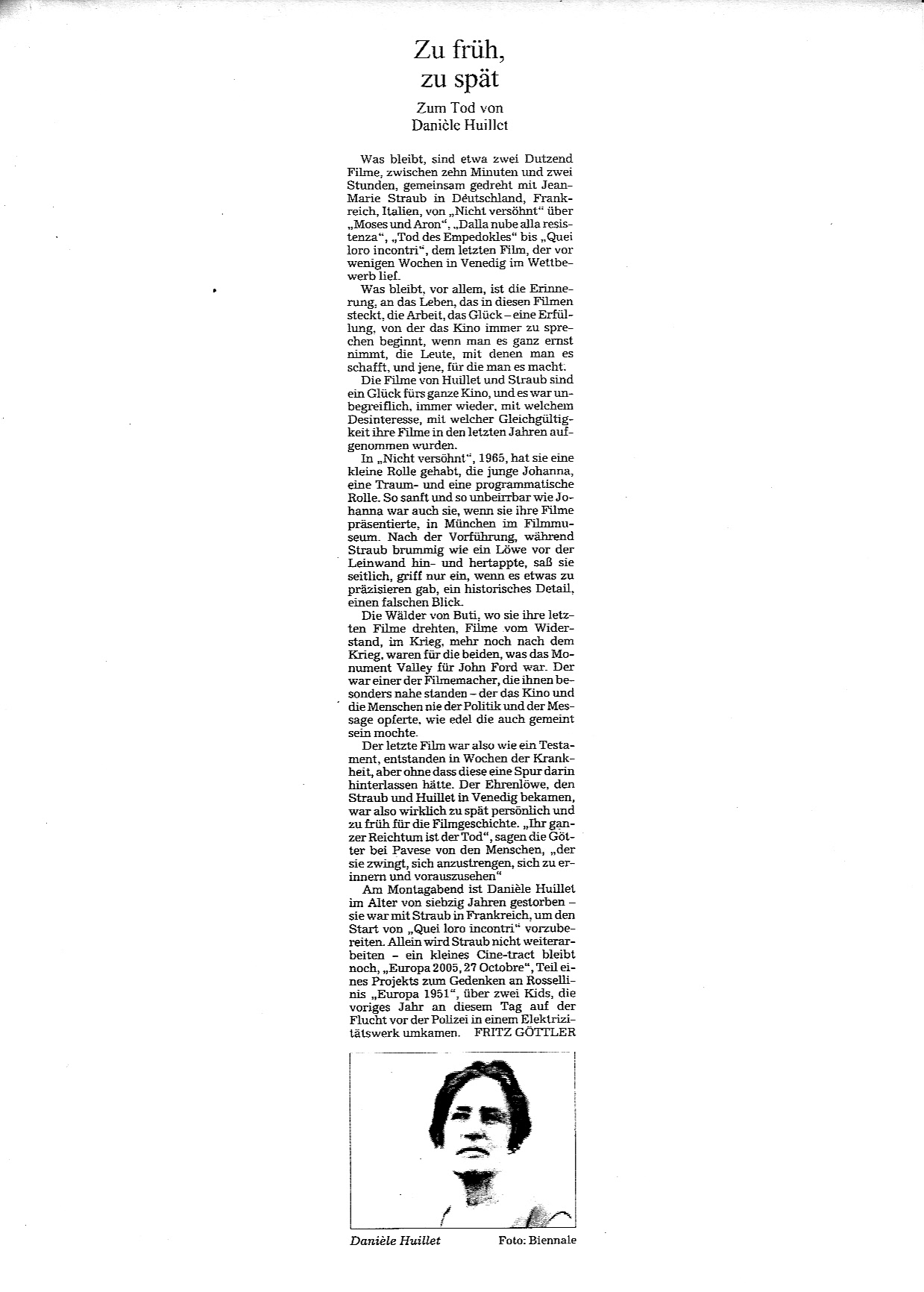 Zu früh, zu spät

Zum Tod von Danièle Huillet

Was bleibt, sind etwa zwei Dutzend Filme, zwischen zehn Minuten und zwei Stunden, gemeinsam gedreht mit Jean-Marie Straub in Deutschland, Frankreich, Italien, von „Nicht versöhnt“ über „Moses und Aron“, „Dalla nube alla resistenza“, „Tod des Empedokles“ bis „Quei loro incontri“, dem letzten Film, der vor wenigen Wochen in Venedig im Wettbewerb lief.

Was bleibt, vor allem, ist die Erinnerung, an das Leben, das in diesen Filmen steckt, die Arbeit, das Glück – eine Erfüllung, von der das Kino immer zu sprechen beginnt, wenn man es ganz ernst nimmt, die Leute, mit denen man es schafft, und jene, für die man es macht.

Die Filme von Huillet und Straub sind ein Glück fürs ganze Kino, und es war unbegreiflich, immer wieder, mit welchem Desinteresse, mit welcher Gleichgültigkeit ihre Filme in den letzten Jahren aufgenommen wurden.

In „Nicht versöhnt“, 1965, hat sie eine kleine Rolle gehabt, die junge Johanna, eine Traum- und eine programmatische Rolle. So sanft und so unbeirrbar wie Johanna war auch sie, wenn sie ihre Filme präsentierte, in München im Filmmuseum. Nach der Vorführung, während Straub brummig wie ein Löwe vor der Leinwand hin- und hertappte, saß sie seitlich, griff nur ein, wenn es etwas zu präzisieren gab, ein historisches Detail, einen falschen Blick.

Die Wälder von Buti, wo sie ihre letzten Filme drehten, Filme vom Widerstand, im Krieg, mehr noch nach dem Krieg, waren für die beiden, was das Monument Valley für John Ford war. Der war einer der Filmemacher, die ihnen besonders nahe standen – der das Kino und die Menschen nie der Politik und der Message opferte, wie edel die auch gemeint sein mochte.

Der letzte Film war also wie ein Testament, entstanden in Wochen der Krankheit, aber ohne dass diese eine Spur darin hinterlassen hätte. Der Ehrenlöwe, den Straub und Huillet in Venedig bekamen, war also wirklich zu spät persönlich und zu früh für die Filmgeschichte. „Ihr ganzer Reichtum ist der Tod“, sagen die Götter bei Pavese von den Menschen, „der sie zwingt, sich anzustrengen, sich zu erinnern und vorauszusehen“

Am Montagabend ist Danièle Huillet im Alter von siebzig Jahren gestorben – sie war mit Straub in Frankreich, um den Start von „Quei loro incontri“ vorzubereiten. Allein wird Straub nicht weiterarbeiten – ein kleines Cine-tract bleibt noch, „Europa 2005, 27 Octobre“, Teil eines Projekts zum Gedenken an Rossellinis „Europa 1951“, über zwei Kids, die voriges Jahr an diesem Tag auf der Flucht vor der Polizei in einem Elektrizitätswerk umkamen. FRITZ GÖTTLER

Danièle Huillet Foto: Biennale